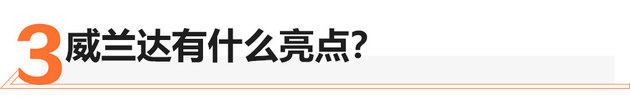 3 威兰达有什么亮点？